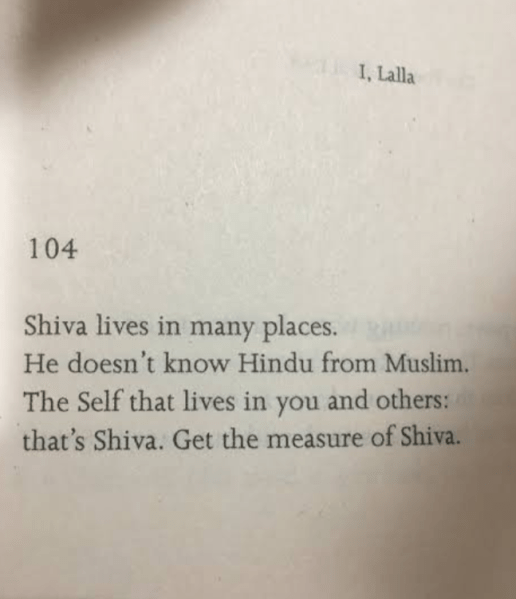 I, Lalla

104

Shiva lives in many places.
He doesn't know Hindu from Muslim.
The Self that lives in you and others:
that's Shiva. Get the measure of Shiva.